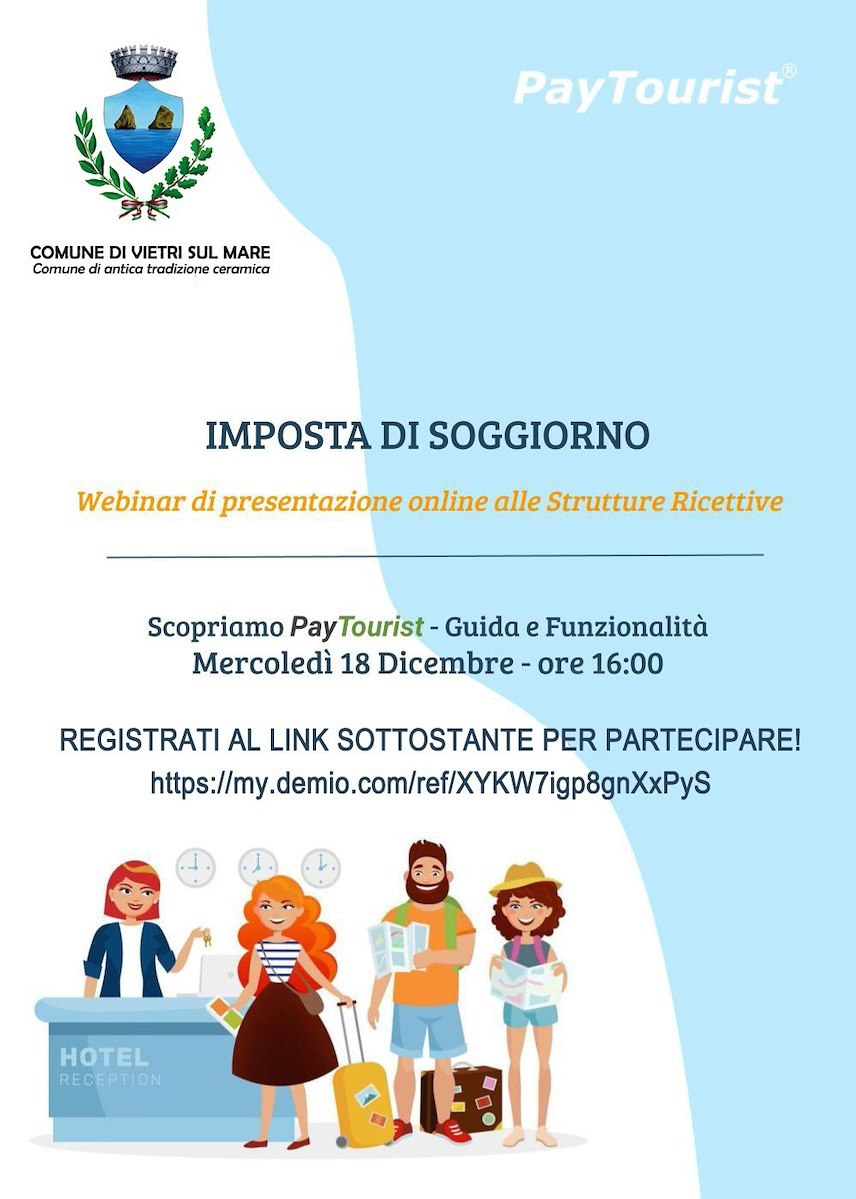 COMUNE DI VIETRI SUL MARE
Comune di antica tradizione ceramica

PayTourist®

IMPOSTA DI SOGGIORNO

Webinar di presentazione online alle Strutture Ricettive

Scopriamo PayTourist - Guida e Funzionalità
Mercoledì 18 Dicembre - ore 16:00

REGISTRATI AL LINK SOTTOSTANTE PER PARTECIPARE!
https://my.demio.com/ref/XYKW7igp8gnXxPyS

HOTEL
RECEPTION